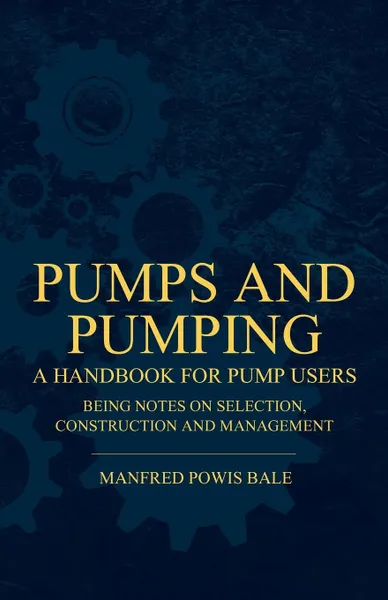 PUMPS AND PUMPING

A HANDBOOK FOR PUMP USERS

BEING NOTES ON SELECTION, CONSTRUCTION AND MANAGEMENT

MANFRED POWIS BALE